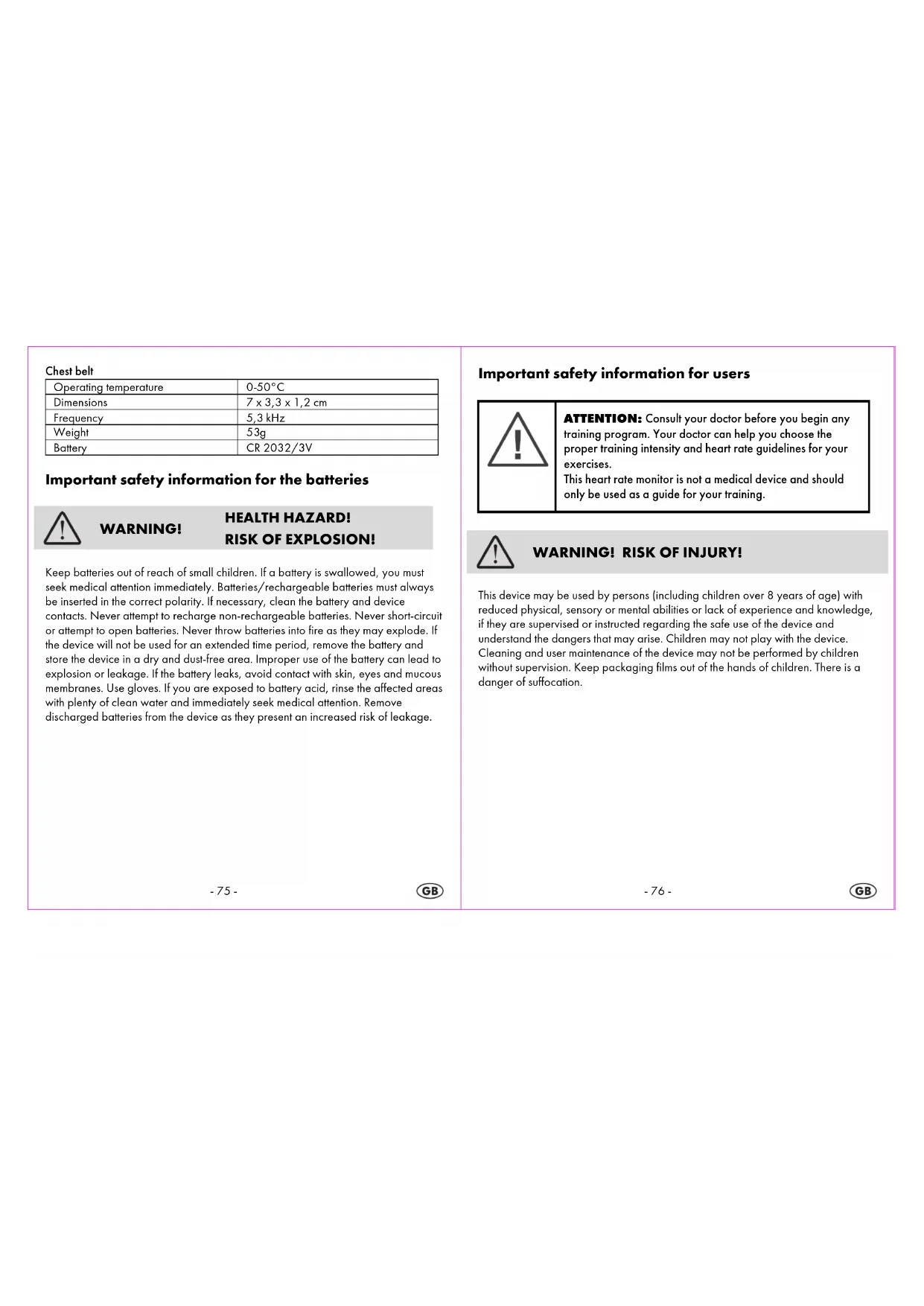 Chest belt

| Operating temperature | 0-50°C |
|---|---|
| Dimensions | 7 x 3,3 x 1,2 cm |
| Frequency | 5,3 kHz |
| Weight | 53g |
| Battery | CR 2032/3V |

Important safety information for the batteries

WARNING! HEALTH HAZARD! RISK OF EXPLOSION!

Keep batteries out of reach of small children. If a battery is swallowed, you must seek medical attention immediately. Batteries/rechargeable batteries must always be inserted in the correct polarity. If necessary, clean the battery and device contacts. Never attempt to recharge non-rechargeable batteries. Never short-circuit or attempt to open batteries. Never throw batteries into fire as they may explode. If the device will not be used for an extended time period, remove the battery and store the device in a dry and dust-free area. Improper use of the battery can lead to explosion or leakage. If the battery leaks, avoid contact with skin, eyes and mucous membranes. Use gloves. If you are exposed to battery acid, rinse the affected areas with plenty of clean water and immediately seek medical attention. Remove discharged batteries from the device as they present an increased risk of leakage.

- 75 -

GB

Important safety information for users

ATTENTION: Consult your doctor before you begin any training program. Your doctor can help you choose the proper training intensity and heart rate guidelines for your exercises.
This heart rate monitor is not a medical device and should only be used as a guide for your training.

WARNING! RISK OF INJURY!

This device may be used by persons (including children over 8 years of age) with reduced physical, sensory or mental abilities or lack of experience and knowledge, if they are supervised or instructed regarding the safe use of the device and understand the dangers that may arise. Children may not play with the device. Cleaning and user maintenance of the device may not be performed by children without supervision. Keep packaging films out of the hands of children. There is a danger of suffocation.

- 76 -

GB